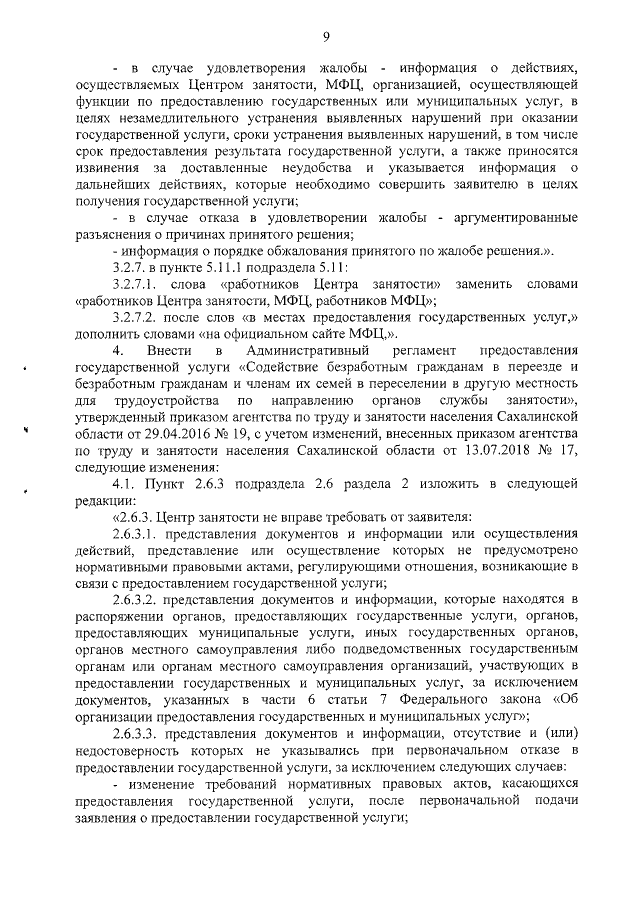 9

- в случае удовлетворения жалобы - информация о действиях, осуществляемых Центром занятости, МФЦ, организацией, осуществляющей функции по предоставлению государственных или муниципальных услуг, в целях незамедлительного устранения выявленных нарушений при оказании государственной услуги, сроки устранения выявленных нарушений, в том числе срок предоставления результата государственной услуги, а также приносятся извинения за доставленные неудобства и указывается информация о дальнейших действиях, которые необходимо совершить заявителю в целях получения государственной услуги;

- в случае отказа в удовлетворении жалобы - аргументированные разъяснения о причинах принятого решения;

- информация о порядке обжалования принятого по жалобе решения.».

3.2.7. в пункте 5.11.1 подраздела 5.11:

3.2.7.1. слова «работников Центра занятости» заменить словами «работников Центра занятости, МФЦ, работников МФЦ»;

3.2.7.2. после слов «в местах предоставления государственных услуг,» дополнить словами «на официальном сайте МФЦ,».

4. Внести в Административный регламент предоставления государственной услуги «Содействие безработным гражданам в переезде и безработным гражданам и членам их семей в переселении в другую местность для трудоустройства по направлению органов службы занятости», утвержденный приказом агентства по труду и занятости населения Сахалинской области от 29.04.2016 № 19, с учетом изменений, внесенных приказом агентства по труду и занятости населения Сахалинской области от 13.07.2018 № 17, следующие изменения:

4.1. Пункт 2.6.3 подраздела 2.6 раздела 2 изложить в следующей редакции:

«2.6.3. Центр занятости не вправе требовать от заявителя:

2.6.3.1. представления документов и информации или осуществления действий, представление или осуществление которых не предусмотрено нормативными правовыми актами, регулирующими отношения, возникающие в связи с предоставлением государственной услуги;

2.6.3.2. представления документов и информации, которые находятся в распоряжении органов, предоставляющих государственные услуги, органов, предоставляющих муниципальные услуги, иных государственных органов, органов местного самоуправления либо подведомственных государственным органам или органам местного самоуправления организаций, участвующих в предоставлении государственных и муниципальных услуг, за исключением документов, указанных в части 6 статьи 7 Федерального закона «Об организации предоставления государственных и муниципальных услуг»;

2.6.3.3. представления документов и информации, отсутствие и (или) недостоверность которых не указывались при первоначальном отказе в предоставлении государственной услуги, за исключением следующих случаев:

- изменение требований нормативных правовых актов, касающихся предоставления государственной услуги, после первоначальной подачи заявления о предоставлении государственной услуги;